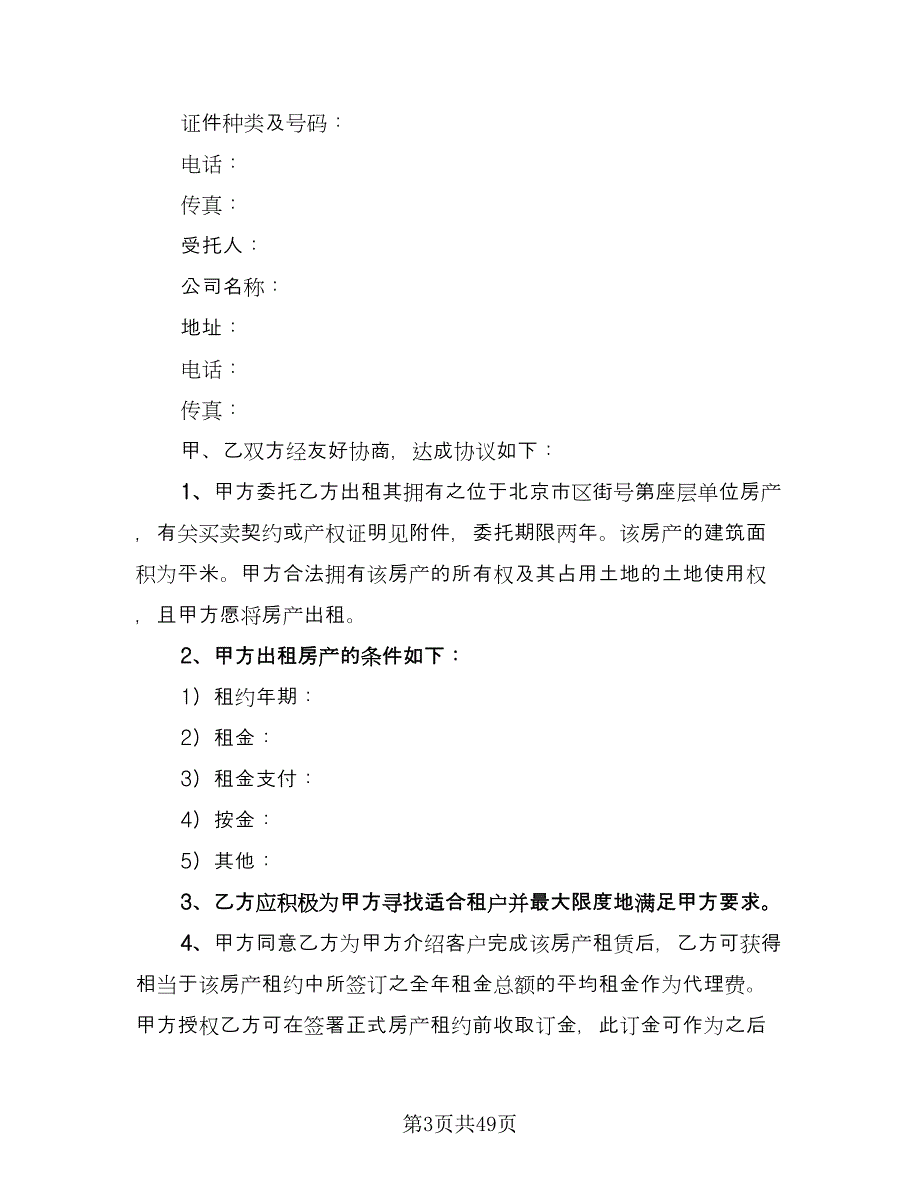 证件种类及号码：

电话：

传真：

受托人：

公司名称：

地址：

电话：

传真：

甲、乙双方经友好协商，达成协议如下：

1、甲方委托乙方出租其拥有之位于北京市区街号第座层单位房产，有关买卖契约或产权证明见附件，委托期限两年。该房产的建筑面积为平米。甲方合法拥有该房产的所有权及其占用土地的土地使用权，且甲方愿将房产出租。

2、甲方出租房产的条件如下：

1）租约年期：

2）租金：

3）租金支付：

4）按金：

5）其他：

3、乙方应积极为甲方寻找适合租户并最大限度地满足甲方要求。

4、甲方同意乙方为甲方介绍客户完成该房产租赁后，乙方可获得相当于该房产租约中所签订之全年租金总额的平均租金作为代理费。甲方授权乙方可在签署正式房产租约前收取订金，此订金可作为之后

第3页共49页